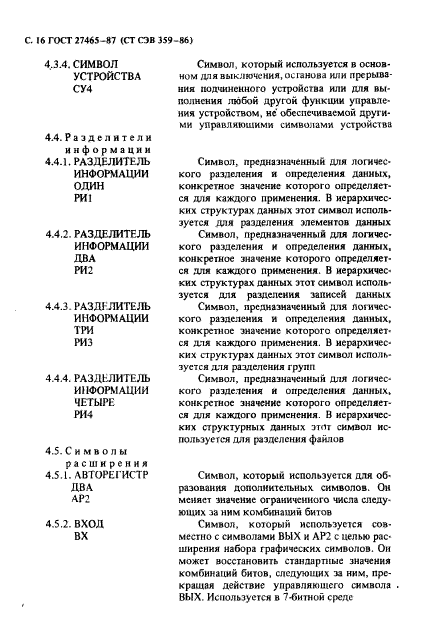 С. 16 ГОСТ 27465–87 (СТ СЭВ 359–86)

4.3.4. СИМВОЛ УСТРОЙСТВА СУ4

Символ, который используется в основном для выключения, останова или прерывания подчиненного устройства или для выполнения любой другой функции управления устройством, не обеспечиваемой другими управляющими символами устройства

4.4. Разделители информации

4.4.1. РАЗДЕЛИТЕЛЬ ИНФОРМАЦИИ ОДИН РИ1

Символ, предназначенный для логического разделения и определения данных, конкретное значение которого определяется для каждого применения. В иерархических структурах данных этот символ используется для разделения элементов данных

4.4.2. РАЗДЕЛИТЕЛЬ ИНФОРМАЦИИ ДВА РИ2

Символ, предназначенный для логического разделения и определения данных, конкретное значение которого определяется для каждого применения. В иерархических структурах данных этот символ используется для разделения записей данных

4.4.3. РАЗДЕЛИТЕЛЬ ИНФОРМАЦИИ ТРИ РИ3

Символ, предназначенный для логического разделения и определения данных, конкретное значение которого определяется для каждого применения. В иерархических структурах данных этот символ используется для разделения групп

4.4.4. РАЗДЕЛИТЕЛЬ ИНФОРМАЦИИ ЧЕТЫРЕ РИ4

Символ, предназначенный для логического разделения и определения данных, конкретное значение которого определяется для каждого применения. В иерархических структурных данных этот символ используется для разделения файлов

4.5. Символы расширения

4.5.1. АВТОРЕГИСТР ДВА АР2

Символ, который используется для образования дополнительных символов. Он меняет значение ограниченного числа следующих за ним комбинаций битов

4.5.2. ВХОД ВХ

Символ, который используется совместно с символами ВЫХ и АР2 с целью расширения набора графических символов. Он может восстановить стандартные значения комбинаций битов, следующих за ним, прекращая действие управляющего символа ВЫХ. Используется в 7-битной среде